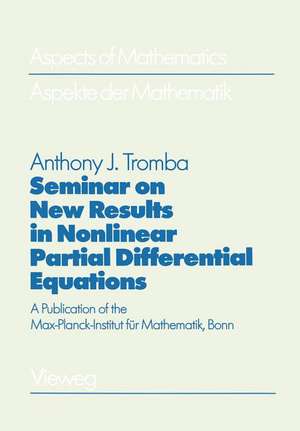 Aspects of Mathematics

Aspekte der Mathematik

Anthony J. Tromba

Seminar on New Results in Nonlinear Partial Differential Equations

A Publication of the Max-Planck-Institut für Mathematik, Bonn

Vieweg